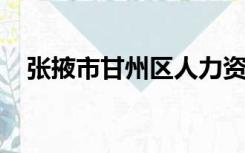 张掖市甘州区人力资